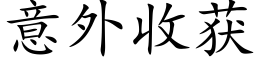 意外收获